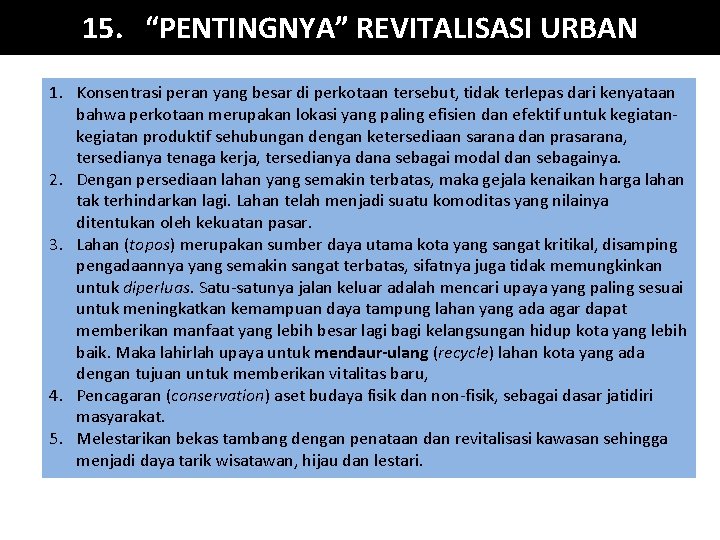 15. “PENTINGNYA” REVITALISASI URBAN

1. Konsentrasi peran yang besar di perkotaan tersebut, tidak terlepas dari kenyataan bahwa perkotaan merupakan lokasi yang paling efisien dan efektif untuk kegiatan-kegiatan produktif sehubungan dengan ketersediaan sarana dan prasarana, tersedianya tenaga kerja, tersedianya dana sebagai modal dan sebagainya.
2. Dengan persediaan lahan yang semakin terbatas, maka gejala kenaikan harga lahan tak terhindarkan lagi. Lahan telah menjadi suatu komoditas yang nilainya ditentukan oleh kekuatan pasar.
3. Lahan (topos) merupakan sumber daya utama kota yang sangat kritikal, disamping pengadaannya yang semakin sangat terbatas, sifatnya juga tidak memungkinkan untuk diperluas. Satu-satunya jalan keluar adalah mencari upaya yang paling sesuai untuk meningkatkan kemampuan daya tampung lahan yang ada agar dapat memberikan manfaat yang lebih besar lagi bagi kelangsungan hidup kota yang lebih baik. Maka lahirlah upaya untuk mendaur-ulang (recycle) lahan kota yang ada dengan tujuan untuk memberikan vitalitas baru,
4. Pencagaran (conservation) aset budaya fisik dan non-fisik, sebagai dasar jatidiri masyarakat.
5. Melestarikan bekas tambang dengan penataan dan revitalisasi kawasan sehingga menjadi daya tarik wisatawan, hijau dan lestari.